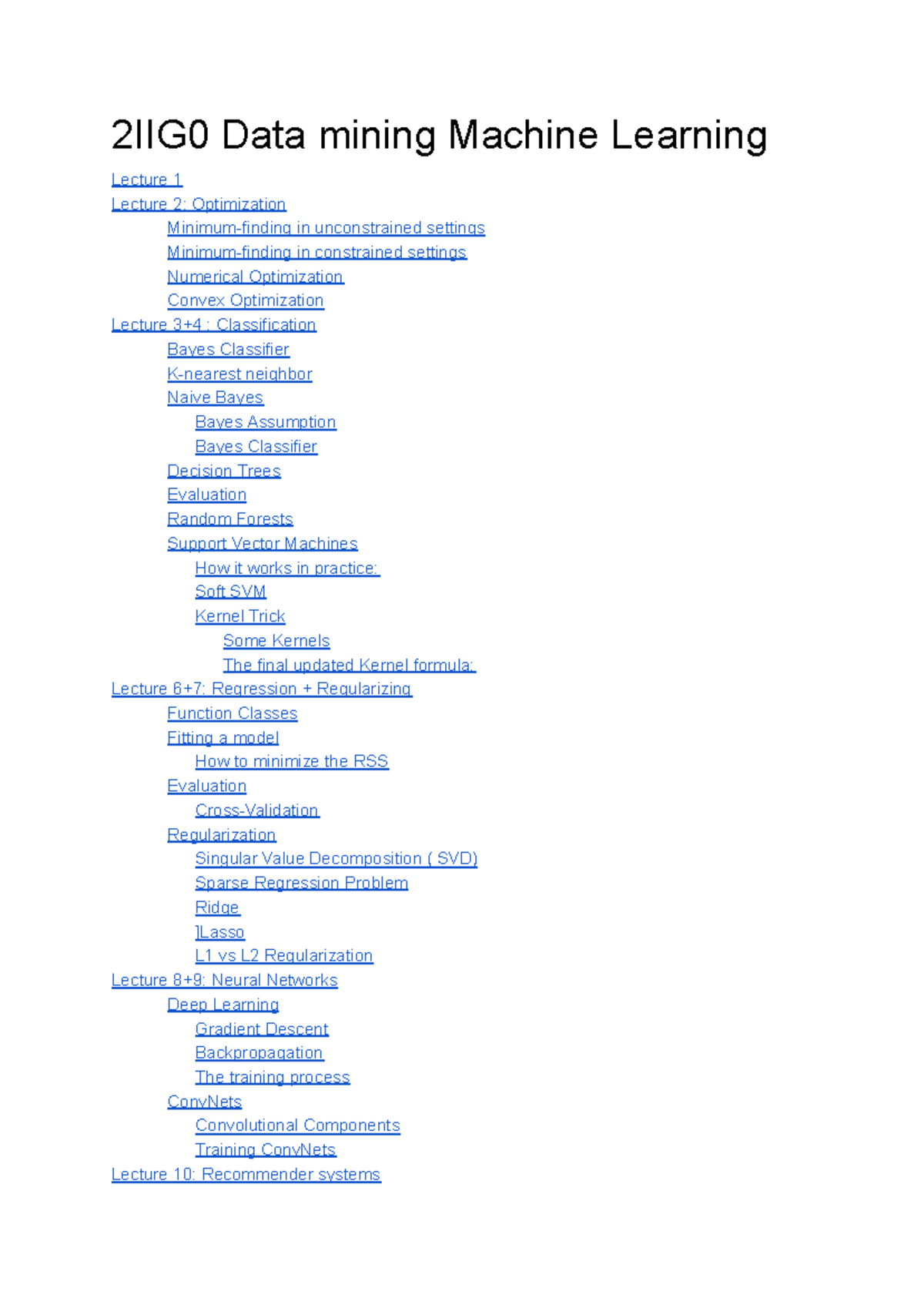 2IIG0 Data mining Machine Learning

Lecture 1
Lecture 2: Optimization
Minimum-finding in unconstrained settings
Minimum-finding in constrained settings
Numerical Optimization
Convex Optimization
Lecture 3+4 : Classification
Bayes Classifier
K-nearest neighbor
Naive Bayes
Bayes Assumption
Bayes Classifier
Decision Trees
Evaluation
Random Forests
Support Vector Machines
How it works in practice:
Soft SVM
Kernel Trick
Some Kernels
The final updated Kernel formula:
Lecture 6+7: Regression + Regularizing
Function Classes
Fitting a model
How to minimize the RSS
Evaluation
Cross-Validation
Regularization
Singular Value Decomposition ( SVD)
Sparse Regression Problem
Ridge
]Lasso
L1 vs L2 Regularization
Lecture 8+9: Neural Networks
Deep Learning
Gradient Descent
Backpropagation
The training process
ConvNets
Convolutional Components
Training ConvNets
Lecture 10: Recommender systems